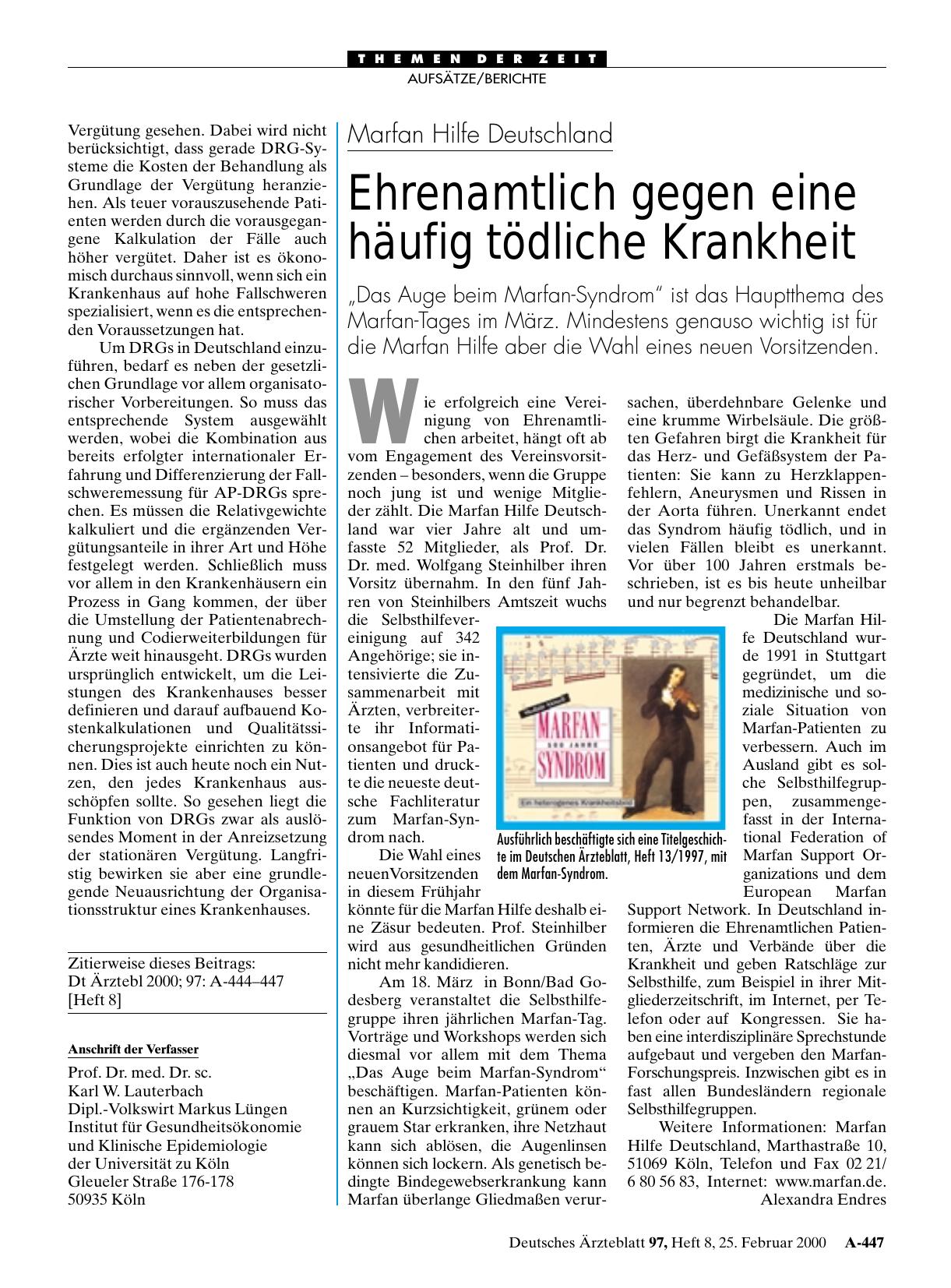 THEMEN DER ZEIT
AUFSÄTZE/BERICHTE

Vergütung gesehen. Dabei wird nicht berücksichtigt, dass gerade DRG-Systeme die Kosten der Behandlung als Grundlage der Vergütung heranziehen. Als teuer vorauszusehende Patienten werden durch die vorausgegangene Kalkulation der Fälle auch höher vergütet. Daher ist es ökonomisch durchaus sinnvoll, wenn sich ein Krankenhaus auf hohe Fallschweren spezialisiert, wenn es die entsprechenden Voraussetzungen hat.

Um DRGs in Deutschland einzuführen, bedarf es neben der gesetzlichen Grundlage vor allem organisatorischer Vorbereitungen. So muss das entsprechende System ausgewählt werden, wobei die Kombination aus bereits erfolgter internationaler Erfahrung und Differenzierung der Fallschweremessung für AP-DRGs sprechen. Es müssen die Relativgewichte kalkuliert und die ergänzenden Vergütungsanteile in ihrer Art und Höhe festgelegt werden. Schließlich muss vor allem in den Krankenhäusern ein Prozess in Gang kommen, der über die Umstellung der Patientenabrechnung und Codierweiterbildungen für Ärzte weit hinausgeht. DRGs wurden ursprünglich entwickelt, um die Leistungen des Krankenhauses besser definieren und darauf aufbauend Kostenkalkulationen und Qualitätssicherungsprojekte einrichten zu können. Dies ist auch heute noch ein Nutzen, den jedes Krankenhaus ausschöpfen sollte. So gesehen liegt die Funktion von DRGs zwar als auslösendes Moment in der Anreizsetzung der stationären Vergütung. Langfristig bewirken sie aber eine grundlegende Neuausrichtung der Organisationsstruktur eines Krankenhauses.

Zitierweise dieses Beitrags:
Dt Ärztebl 2000; 97: A-444–447
[Heft 8]

Anschrift der Verfasser
Prof. Dr. med. Dr. sc.
Karl W. Lauterbach
Dipl.-Volkswirt Markus Lüngen
Institut für Gesundheitsökonomie
und Klinische Epidemiologie
der Universität zu Köln
Gleueler Straße 176-178
50935 Köln

Marfan Hilfe Deutschland

Ehrenamtlich gegen eine häufig tödliche Krankheit

„Das Auge beim Marfan-Syndrom“ ist das Hauptthema des Marfan-Tages im März. Mindestens genauso wichtig ist für die Marfan Hilfe aber die Wahl eines neuen Vorsitzenden.

Wie erfolgreich eine Vereinigung von Ehrenamtlichen arbeitet, hängt oft ab vom Engagement des Vereinsvorsitzenden – besonders, wenn die Gruppe noch jung ist und wenige Mitglieder zählt. Die Marfan Hilfe Deutschland war vier Jahre alt und umfasste 52 Mitglieder, als Prof. Dr. Dr. med. Wolfgang Steinhilber ihren Vorsitz übernahm. In den fünf Jahren von Steinhilbers Amtszeit wuchs die Selbsthilfevereinigung auf 342 Angehörige; sie intensivierte die Zusammenarbeit mit Ärzten, verbreiterte ihr Informationsangebot für Patienten und druckte die neueste deutsche Fachliteratur zum Marfan-Syndrom nach.

Die Wahl eines neuenVorsitzenden in diesem Frühjahr könnte für die Marfan Hilfe deshalb eine Zäsur bedeuten. Prof. Steinhilber wird aus gesundheitlichen Gründen nicht mehr kandidieren.

Am 18. März in Bonn/Bad Godesberg veranstaltet die Selbsthilfegruppe ihren jährlichen Marfan-Tag. Vorträge und Workshops werden sich diesmal vor allem mit dem Thema „Das Auge beim Marfan-Syndrom“ beschäftigen. Marfan-Patienten können an Kurzsichtigkeit, grünem oder grauem Star erkranken, ihre Netzhaut kann sich ablösen, die Augenlinsen können sich lockern. Als genetisch bedingte Bindegewebserkrankung kann Marfan überlange Gliedmaßen verursachen, überdehnbare Gelenke und eine krumme Wirbelsäule. Die größten Gefahren birgt die Krankheit für das Herz- und Gefäßsystem der Patienten: Sie kann zu Herzklappenfehlern, Aneurysmen und Rissen in der Aorta führen. Unerkannt endet das Syndrom häufig tödlich, und in vielen Fällen bleibt es unerkannt. Vor über 100 Jahren erstmals beschrieben, ist es bis heute unheilbar und nur begrenzt behandelbar.

Die Marfan Hilfe Deutschland wurde 1991 in Stuttgart gegründet, um die medizinische und soziale Situation von Marfan-Patienten zu verbessern. Auch im Ausland gibt es solche Selbsthilfegruppen, zusammengefasst in der International Federation of Marfan Support Organizations und dem European Marfan Support Network. In Deutschland informieren die Ehrenamtlichen Patienten, Ärzte und Verbände über die Krankheit und geben Ratschläge zur Selbsthilfe, zum Beispiel in ihrer Mitgliederzeitschrift, im Internet, per Telefon oder auf Kongressen. Sie haben eine interdisziplinäre Sprechstunde aufgebaut und vergeben den Marfan-Forschungspreis. Inzwischen gibt es in fast allen Bundesländern regionale Selbsthilfegruppen.

Weitere Informationen: Marfan Hilfe Deutschland, Marthastraße 10, 51069 Köln, Telefon und Fax 02 21/ 6 80 56 83, Internet: www.marfan.de.
Alexandra Endres

MARFAN-
100 JAHRE
SYNDROM
Ein heterogenes Krankheitsbild

Ausführlich beschäftigte sich eine Titelgeschichte im Deutschen Ärzteblatt, Heft 13/1997, mit dem Marfan-Syndrom.

Deutsches Ärzteblatt 97, Heft 8, 25. Februar 2000 A-447